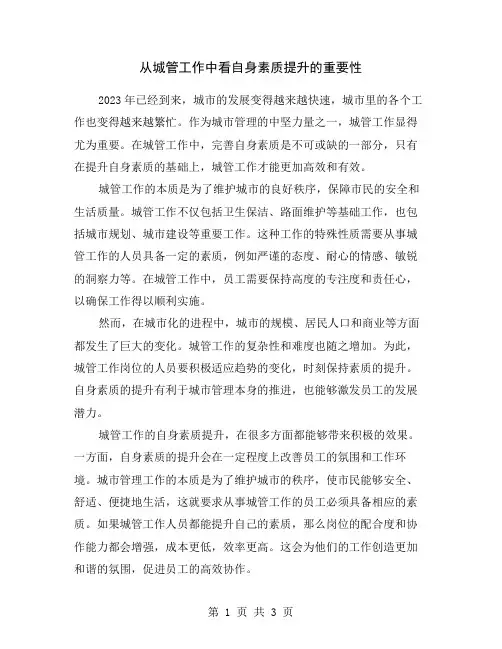 从城管工作中看自身素质提升的重要性

2023年已经到来，城市的发展变得越来越快速，城市里的各个工作也变得越来越繁忙。作为城市管理的中坚力量之一，城管工作显得尤为重要。在城管工作中，完善自身素质是不可或缺的一部分，只有在提升自身素质的基础上，城管工作才能更加高效和有效。

城管工作的本质是为了维护城市的良好秩序，保障市民的安全和生活质量。城管工作不仅包括卫生保洁、路面维护等基础工作，也包括城市规划、城市建设等重要工作。这种工作的特殊性质需要从事城管工作的人员具备一定的素质，例如严谨的态度、耐心的情感、敏锐的洞察力等。在城管工作中，员工需要保持高度的专注度和责任心，以确保工作得以顺利实施。

然而，在城市化的进程中，城市的规模、居民人口和商业等方面都发生了巨大的变化。城管工作的复杂性和难度也随之增加。为此，城管工作岗位的人员要积极适应趋势的变化，时刻保持素质的提升。自身素质的提升有利于城市管理本身的推进，也能够激发员工的发展潜力。

城管工作的自身素质提升，在很多方面都能够带来积极的效果。一方面，自身素质的提升会在一定程度上改善员工的氛围和工作环境。城市管理工作的本质是为了维护城市的秩序，使市民能够安全、舒适、便捷地生活，这就要求从事城管工作的员工必须具备相应的素质。如果城管工作人员都能提升自己的素质，那么岗位的配合度和协作能力都会增强，成本更低，效率更高。这会为他们的工作创造更加和谐的氛围，促进员工的高效协作。

第 1 页 共 3 页